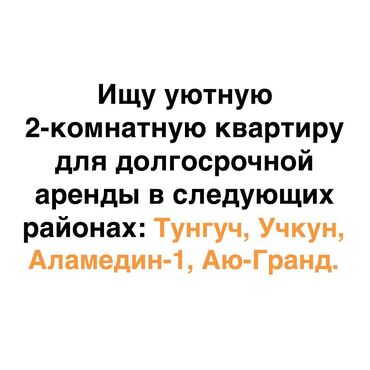 Ищу уютную 2-комнатную квартиру для долгосрочной аренды в следующих районах: Тунгуч, Учкун, Аламедин-1, Аю-Гранд.